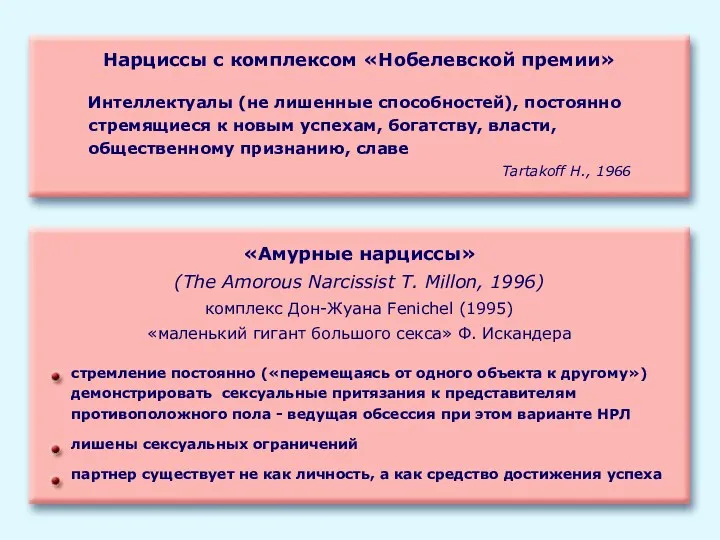 Нарциссы с комплексом «Нобелевской премии»

Интеллектуалы (не лишенные способностей), постоянно стремящиеся к новым успехам, богатству, власти, общественному признанию, славе

Tartakoff H., 1966

«Амурные нарциссы»
(The Amorous Narcissist T. Millon, 1996)
комплекс Дон-Жуана Fenichel (1995)
«маленький гигант большого секса» Ф. Искандера

стремление постоянно («перемещаясь от одного объекта к другому») демонстрировать сексуальные притязания к представителям противоположного пола - ведущая обсессия при этом варианте НРЛ

лишены сексуальных ограничений

партнер существует не как личность, а как средство достижения успеха